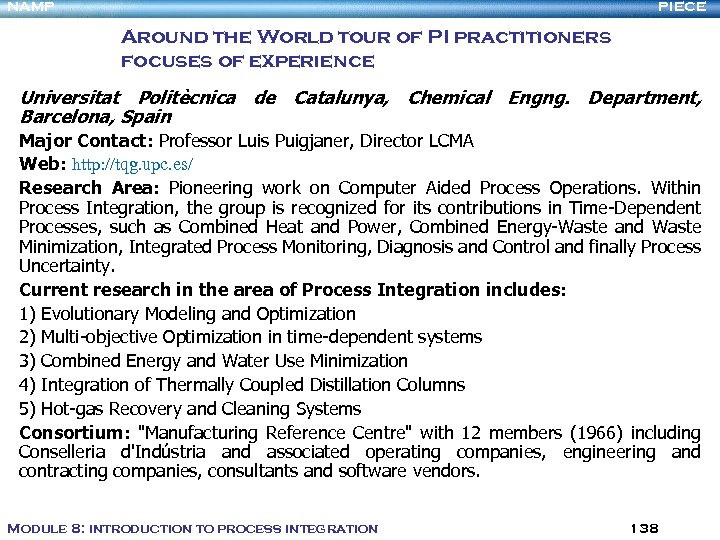 NAMP PIECE

AROUND THE WORLD TOUR OF PI PRACTITIONERS
FOCUSES OF EXPERIENCE

Universitat Politècnica de Catalunya, Chemical Engng. Department, Barcelona, Spain

Major Contact: Professor Luis Puigjaner, Director LCMA

Web: http://tqg.upc.es/

Research Area: Pioneering work on Computer Aided Process Operations. Within Process Integration, the group is recognized for its contributions in Time-Dependent Processes, such as Combined Heat and Power, Combined Energy-Waste and Waste Minimization, Integrated Process Monitoring, Diagnosis and Control and finally Process Uncertainty.

Current research in the area of Process Integration includes:

1) Evolutionary Modeling and Optimization

2) Multi-objective Optimization in time-dependent systems

3) Combined Energy and Water Use Minimization

4) Integration of Thermally Coupled Distillation Columns

5) Hot-gas Recovery and Cleaning Systems

Consortium: "Manufacturing Reference Centre" with 12 members (1966) including Conselleria d'Indústria and associated operating companies, engineering and contracting companies, consultants and software vendors.

MODULE 8: INTRODUCTION TO PROCESS INTEGRATION 138